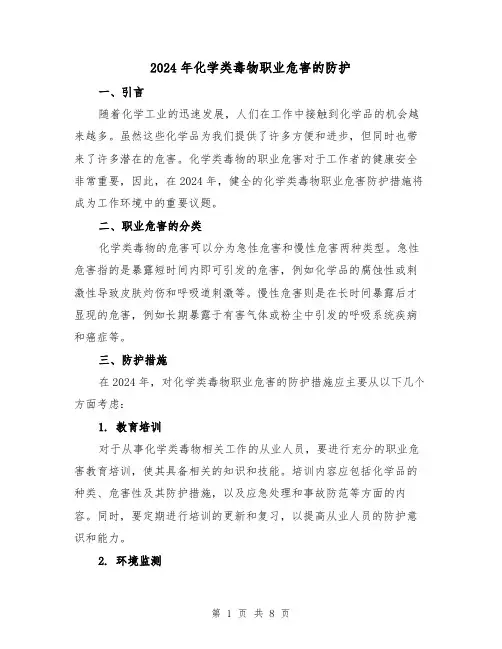 2024年化学类毒物职业危害的防护

一、引言

随着化学工业的迅速发展，人们在工作中接触到化学品的机会越来越多。虽然这些化学品为我们提供了许多方便和进步，但同时也带来了许多潜在的危害。化学类毒物的职业危害对于工作者的健康安全非常重要，因此，在2024年，健全的化学类毒物职业危害防护措施将成为工作环境中的重要议题。

二、职业危害的分类

化学类毒物的危害可以分为急性危害和慢性危害两种类型。急性危害指的是暴露短时间内即可引发的危害，例如化学品的腐蚀性或刺激性导致皮肤灼伤和呼吸道刺激等。慢性危害则是在长时间暴露后才显现的危害，例如长期暴露于有害气体或粉尘中引发的呼吸系统疾病和癌症等。

三、防护措施

在2024年，对化学类毒物职业危害的防护措施应主要从以下几个方面考虑：

1. 教育培训

对于从事化学类毒物相关工作的从业人员，要进行充分的职业危害教育培训，使其具备相关的知识和技能。培训内容应包括化学品的种类、危害性及其防护措施，以及应急处理和事故防范等方面的内容。同时，要定期进行培训的更新和复习，以提高从业人员的防护意识和能力。

2. 环境监测

第 1 页 共 8 页